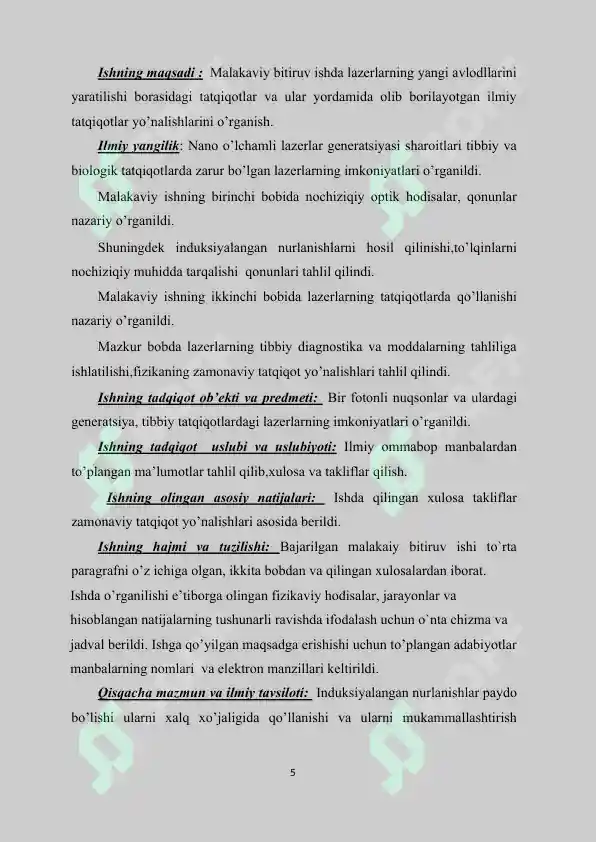 Ishning maqsadi : Malakaviy bitiruv ishda lazerlarning yangi avlodllarini yaratilishi borasidagi tatqiqotlar va ular yordamida olib borilayotgan ilmiy tatqiqotlar yo'nalishlarini o'rganish.

Ilmiy yangilik: Nano o'lchamli lazerlar generatsiyasi sharoitlari tibbiy va biologik tatqiqotlarda zarur bo'lgan lazerlarning imkoniyatlari o'rganildi.

Malakaviy ishning birinchi bobida nochiziqiy optik hodisalar, qonunlar nazariy o'rganildi.

Shuningdek induksiyalangan nurlanishlarni hosil qilinishi,to'lqinlarni nochiziqiy muhidda tarqalishi qonunlari tahlil qilindi.

Malakaviy ishning ikkinchi bobida lazerlarning tatqiqotlarda qo'llanishi nazariy o'rganildi.

Mazkur bobda lazerlarning tibbiy diagnostika va moddalarning tahliliga ishlatilishi,fizikaning zamonaviy tatqiqot yo'nalishlari tahlil qilindi.

Ishning tadqiqot ob'ekti va predmeti: Bir fotonli nuqsonlar va ulardagi generatsiya, tibbiy tatqiqotlardagi lazerlarning imkoniyatlari o'rganildi.

Ishning tadqiqot uslubi va uslubiyoti: Ilmiy ommabop manbalardan to'plangan ma'lumotlar tahlil qilib,xulosa va takliflar qilish.

Ishning olingan asosiy natijalari: Ishda qilingan xulosa takliflar zamonaviy tatqiqot yo'nalishlari asosida berildi.

Ishning hajmi va tuzilishi: Bajarilgan malakaiy bitiruv ishi to`rta paragrafni o'z ichiga olgan, ikkita bobdan va qilingan xulosalardan iborat. Ishda o'rganilishi e'tiborga olingan fizikaviy hodisalar, jarayonlar va hisoblangan natijalarning tushunarli ravishda ifodalash uchun o`nta chizma va jadval berildi. Ishga qo'yilgan maqsadga erishishi uchun to'plangan adabiyotlar manbalarning nomlari va elektron manzillari keltirildi.

Qisqacha mazmun va ilmiy tavsiloti: Induksiyalangan nurlanishlar paydo bo'lishi ularni xalq xo'jaligida qo'llanishi va ularni mukammallashtirish

5